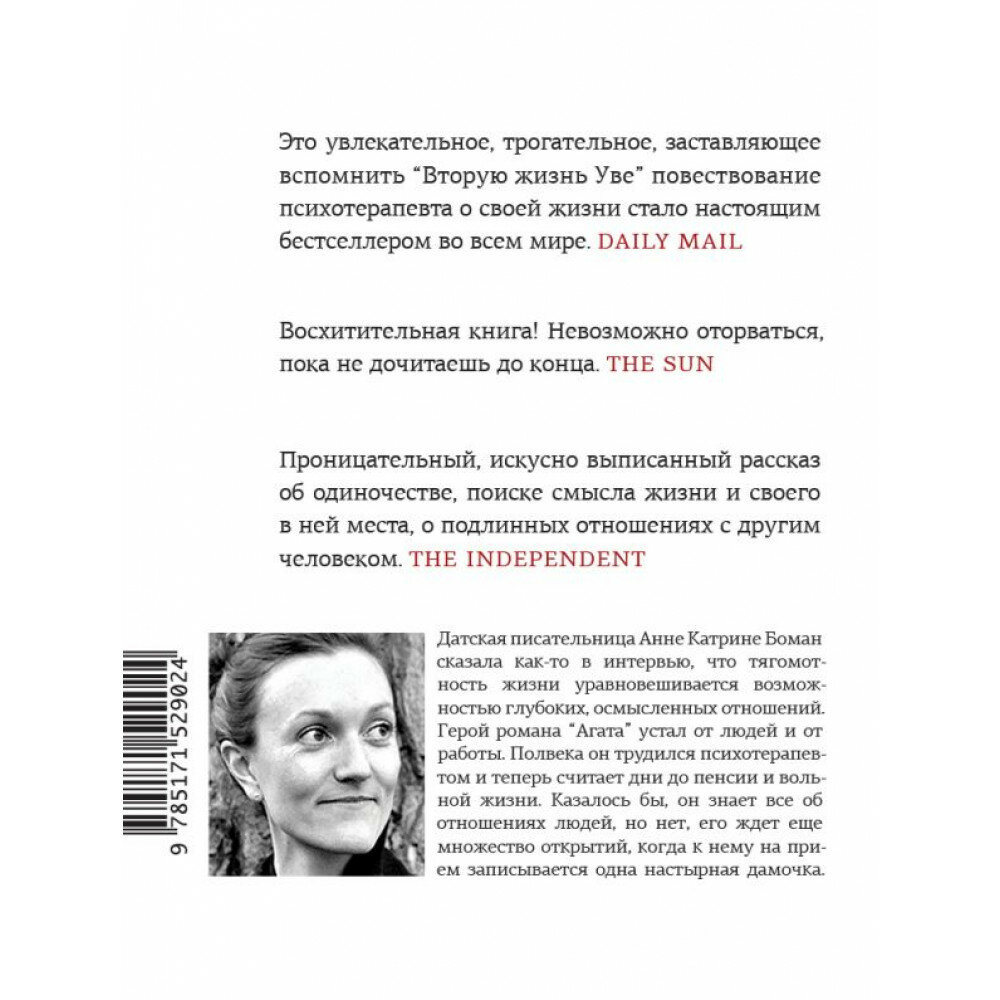 Это увлекательное, трогательное, заставляющее вспомнить "Вторую жизнь Уве" повествование психотерапевта о своей жизни стало настоящим бестселлером во всем мире. DAILY MAIL

Восхитительная книга! Невозможно оторваться, пока не дочитаешь до конца. THE SUN

Проницательный, искусно выписанный рассказ об одиночестве, поиске смысла жизни и своего в ней места, о подлинных отношениях с другим человеком. THE INDEPENDENT

9 785171 529024

Датская писательница Анне Катрине Боман сказала как-то в интервью, что тягомотность жизни уравновешивается возможностью глубоких, осмысленных отношений. Герой романа "Агата" устал от людей и от работы. Полвека он трудился психотерапевтом и теперь считает дни до пенсии и вольной жизни. Казалось бы, он знает все об отношениях людей, но нет, его ждет еще множество открытий, когда к нему на прием записывается одна настырная дамочка.